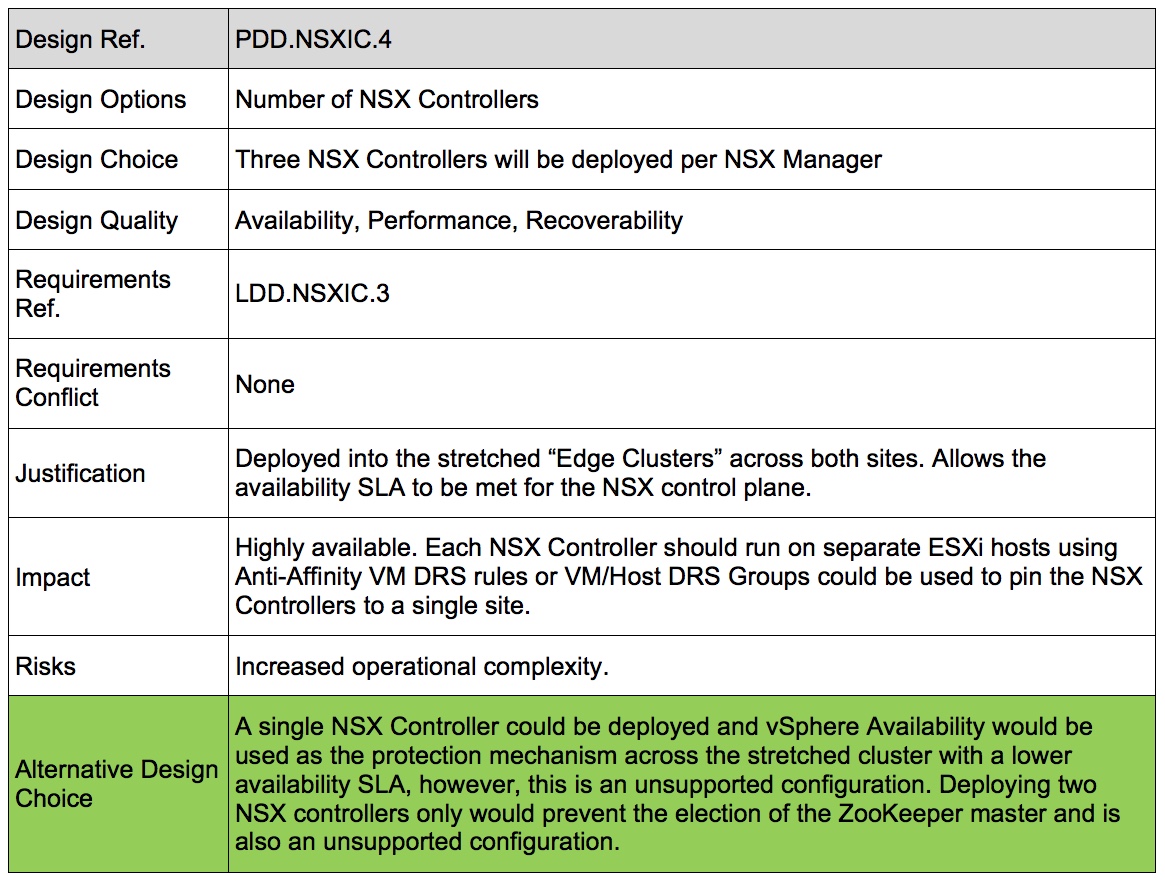 | Design Ref. | PDD.NSXIC.4 |
|---|---|
| Design Options | Number of NSX Controllers |
| Design Choice | Three NSX Controllers will be deployed per NSX Manager |
| Design Quality | Availability, Performance, Recoverability |
| Requirements Ref. | LDD.NSXIC.3 |
| Requirements Conflict | None |
| Justification | Deployed into the stretched “Edge Clusters” across both sites. Allows the availability SLA to be met for the NSX control plane. |
| Impact | Highly available. Each NSX Controller should run on separate ESXi hosts using Anti-Affinity VM DRS rules or VM/Host DRS Groups could be used to pin the NSX Controllers to a single site. |
| Risks | Increased operational complexity. |
| Alternative Design Choice | A single NSX Controller could be deployed and vSphere Availability would be used as the protection mechanism across the stretched cluster with a lower availability SLA, however, this is an unsupported configuration. Deploying two NSX controllers only would prevent the election of the ZooKeeper master and is also an unsupported configuration. |